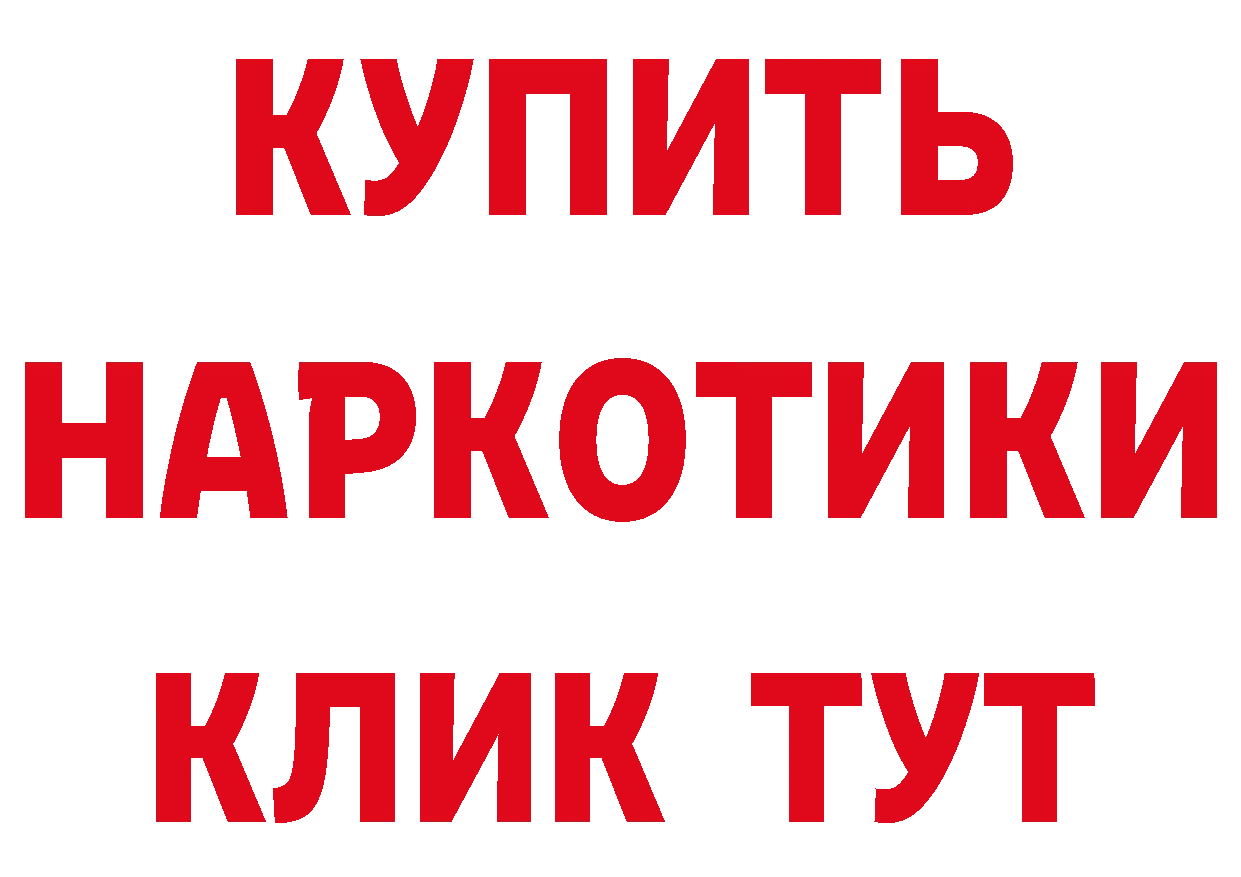 КУПИТЬ
НАРКОТИКИ
КЛИК ТУТ